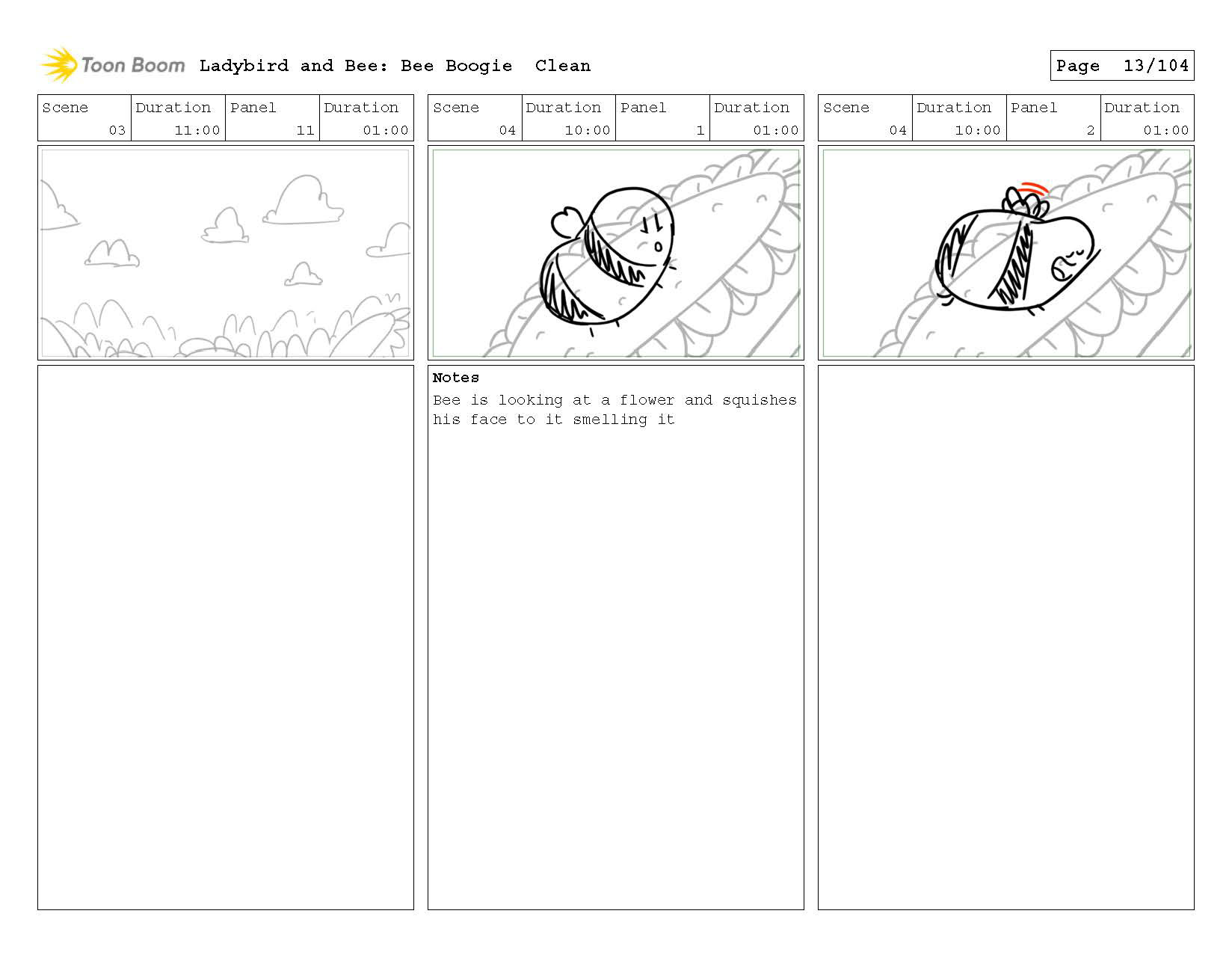 Toon Boom Ladybird and Bee: Bee Boogie Clean

Page 13/104

| Scene | Duration | Panel | Duration |
|---|---|---|---|
| 03 | 11:00 | 11 | 01:00 |

| Scene | Duration | Panel | Duration |
|---|---|---|---|
| 04 | 10:00 | 1 | 01:00 |

Notes
Bee is looking at a flower and squishes his face to it smelling it

| Scene | Duration | Panel | Duration |
|---|---|---|---|
| 04 | 10:00 | 2 | 01:00 |